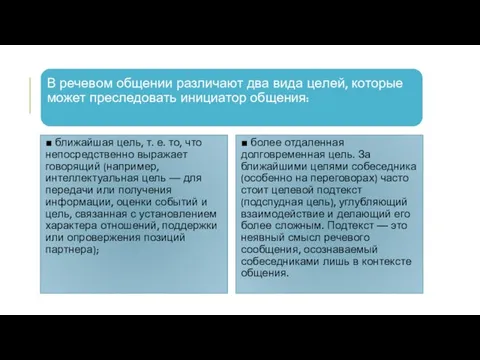 В речевом общении различают два вида целей, которые может преследовать инициатор общения:

■ ближайшая цель, т. е. то, что непосредственно выражает говорящий (например, интеллектуальная цель — для передачи или получения информации, оценки событий и цель, связанная с установлением характера отношений, поддержки или опровержения позиций партнера);

■ более отдаленная долговременная цель. За ближайшими целями собеседника (особенно на переговорах) часто стоит целевой подтекст (подспудная цель), углубляющий взаимодействие и делающий его более сложным. Подтекст — это неявный смысл речевого сообщения, осознаваемый собеседниками лишь в контексте общения.